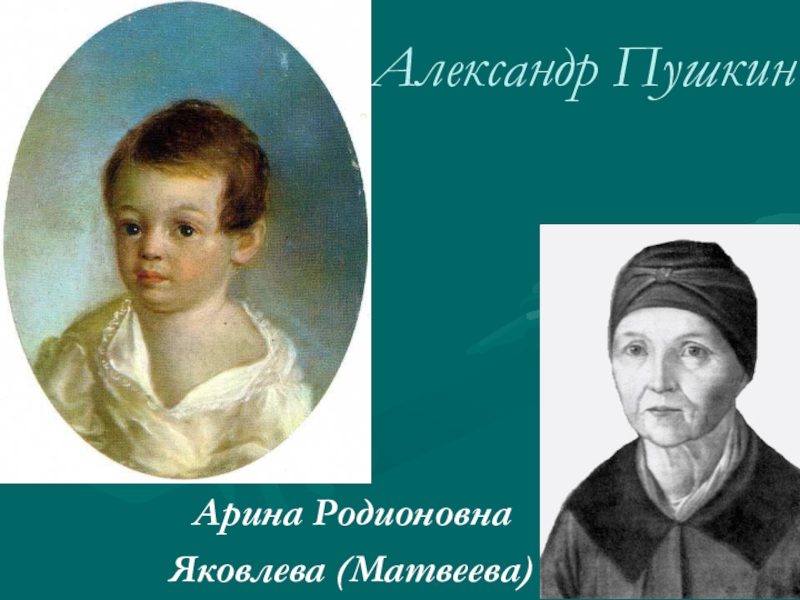 Александр Пушкин

Арина Родионовна
Яковлева (Матвеева)